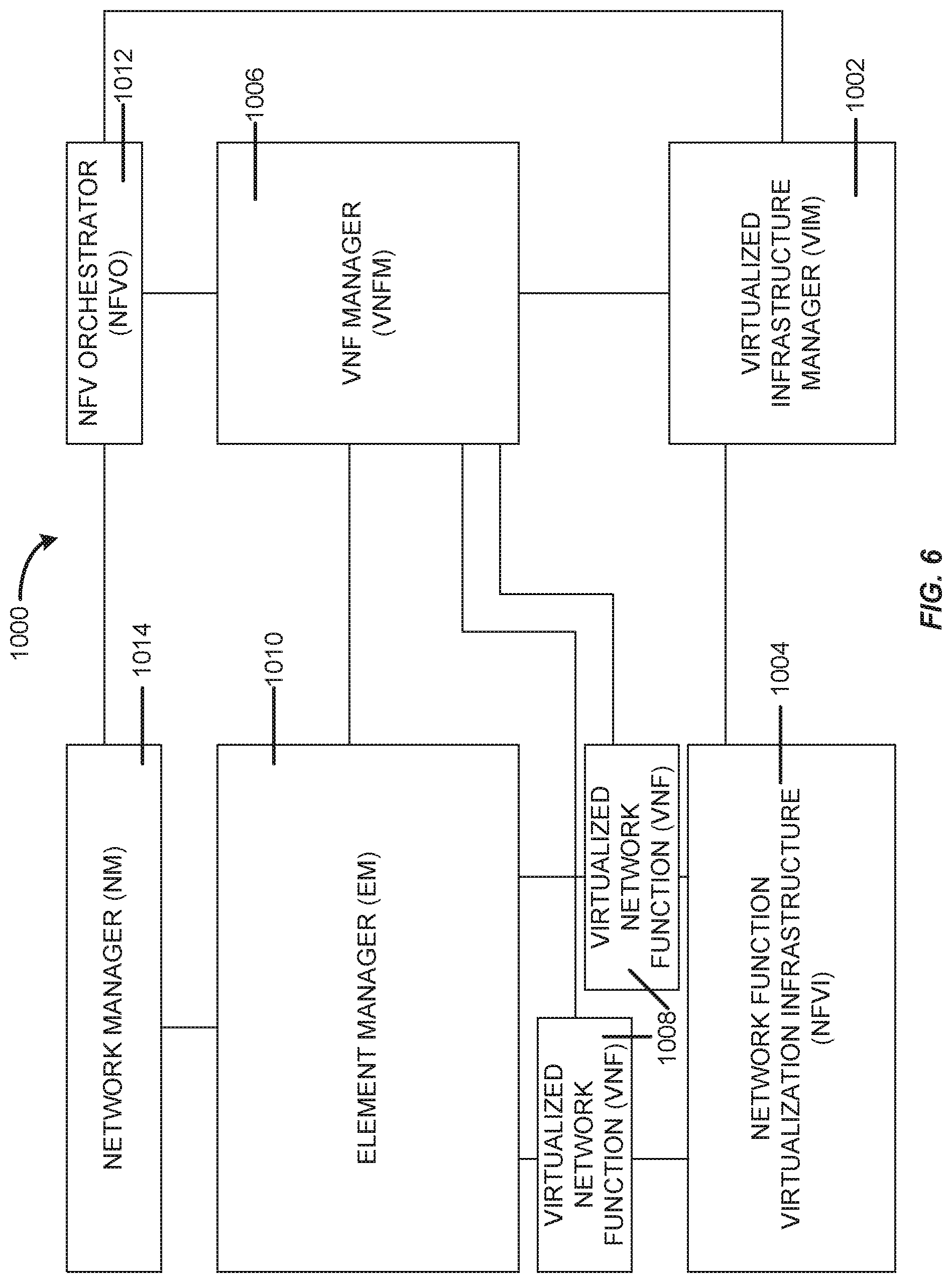 1000

NETWORK MANAGER (NM)

1014

NFV ORCHESTRATOR (NFVO)

1012

ELEMENT MANAGER (EM)

1010

VNF MANAGER (VNFM)

1006

VIRTUALIZED NETWORK FUNCTION (VNF)

1008

VIRTUALIZED NETWORK FUNCTION (VNF)

NETWORK FUNCTION VIRTUALIZATION INFRASTRUCTURE (NFVI)

1004

VIRTUALIZED INFRASTRUCTURE MANAGER (VIM)

1002

FIG. 6